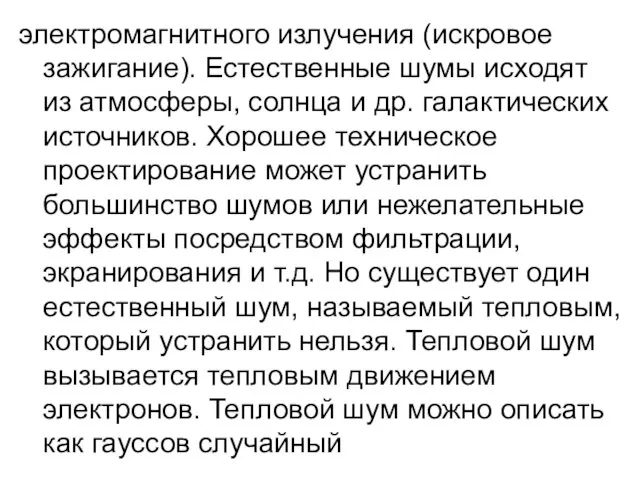 электромагнитного излучения (искровое зажигание). Естественные шумы исходят из атмосферы, солнца и др. галактических источников. Хорошее техническое проектирование может устранить большинство шумов или нежелательные эффекты посредством фильтрации, экранирования и т.д. Но существует один естественный шум, называемый тепловым, который устранить нельзя. Тепловой шум вызывается тепловым движением электронов. Тепловой шум можно описать как гауссов случайный